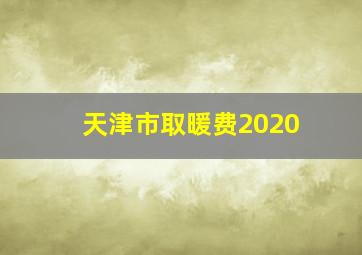 天津市取暖费2020